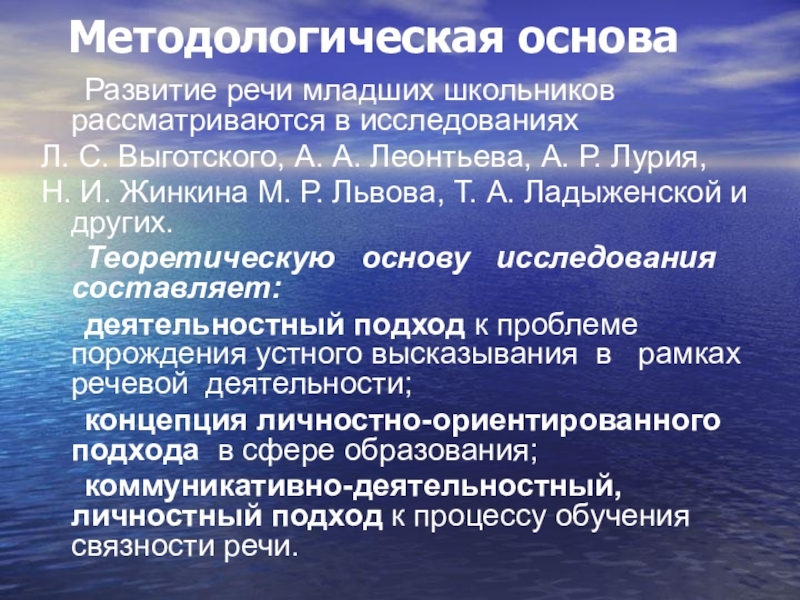 Методологическая основа

Развитие речи младших школьников рассматриваются в исследованиях

Л. С. Выготского, А. А. Леонтьева, А. Р. Лурия,

Н. И. Жинкина М. Р. Львова, Т. А. Ладыженской и других.

Теоретическую основу исследования составляет:

деятельностный подход к проблеме порождения устного высказывания в рамках речевой деятельности;

концепция личностно-ориентированного подхода в сфере образования;

коммуникативно-деятельностный, личностный подход к процессу обучения связности речи.